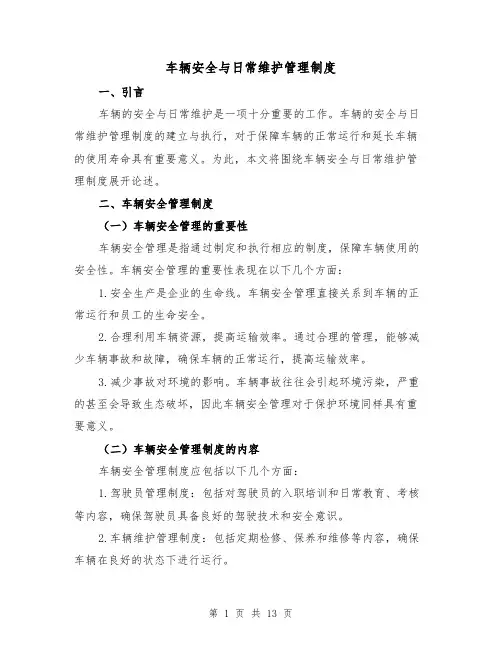 车辆安全与日常维护管理制度

一、引言

车辆的安全与日常维护是一项十分重要的工作。车辆的安全与日常维护管理制度的建立与执行，对于保障车辆的正常运行和延长车辆的使用寿命具有重要意义。为此，本文将围绕车辆安全与日常维护管理制度展开论述。

二、车辆安全管理制度

（一）车辆安全管理的重要性

车辆安全管理是指通过制定和执行相应的制度，保障车辆使用的安全性。车辆安全管理的重要性表现在以下几个方面：

1.安全生产是企业的生命线。车辆安全管理直接关系到车辆的正常运行和员工的生命安全。

2.合理利用车辆资源，提高运输效率。通过合理的管理，能够减少车辆事故和故障，确保车辆的正常运行，提高运输效率。

3.减少事故对环境的影响。车辆事故往往会引起环境污染，严重的甚至会导致生态破坏，因此车辆安全管理对于保护环境同样具有重要意义。

（二）车辆安全管理制度的内容

车辆安全管理制度应包括以下几个方面：

1.驾驶员管理制度：包括对驾驶员的入职培训和日常教育、考核等内容，确保驾驶员具备良好的驾驶技术和安全意识。

2.车辆维护管理制度：包括定期检修、保养和维修等内容，确保车辆在良好的状态下进行运行。

第 1 页 共 13 页